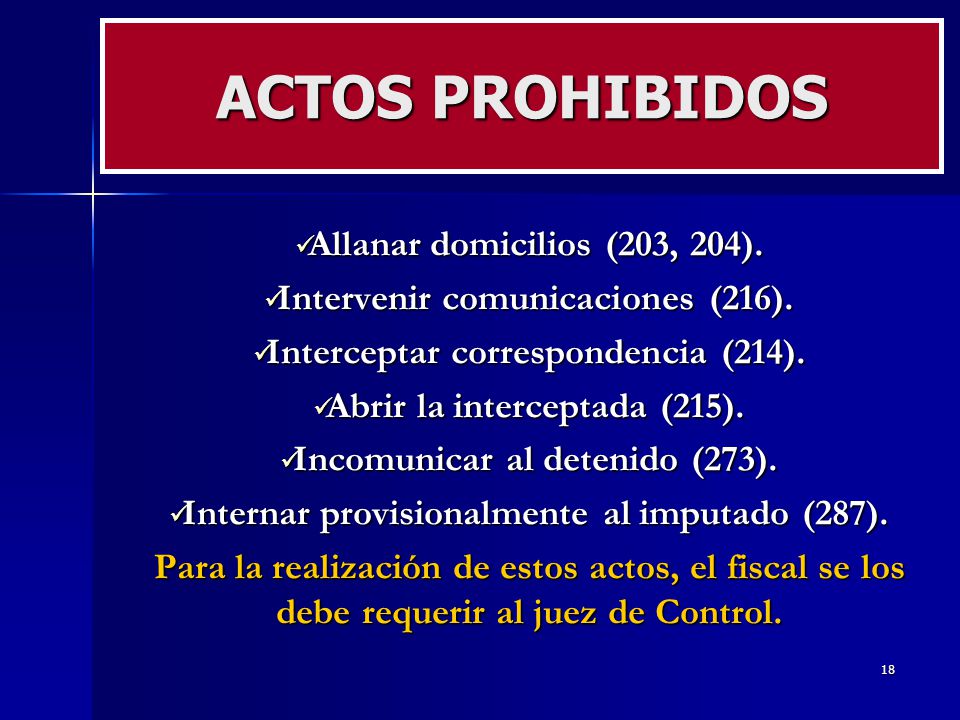 ACTOS PROHIBIDOS

✓Allanar domicilios (203, 204).

✓Intervenir comunicaciones (216).

✓Interceptar correspondencia (214).

✓Abrir la interceptada (215).

✓Incomunicar al detenido (273).

✓Internar provisionalmente al imputado (287).

Para la realización de estos actos, el fiscal se los debe requerir al juez de Control.

18